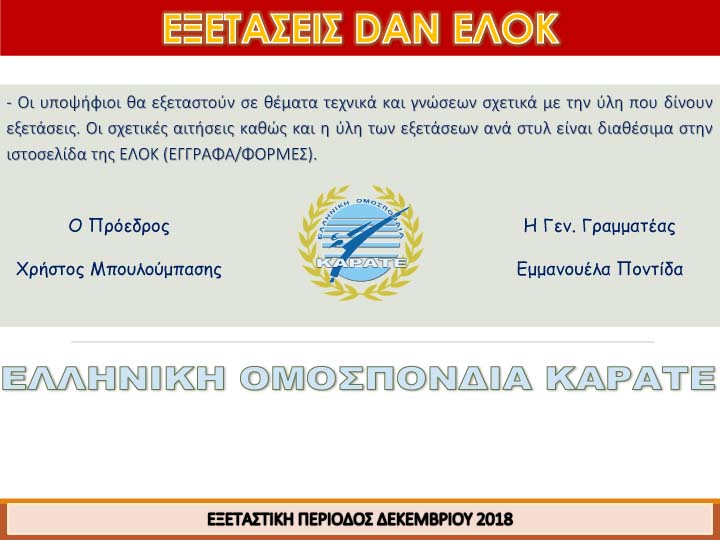 ΕΞΕΤΑΣΕΙΣ DAN ΕΛΟΚ

- Οι υποψήφιοι θα εξεταστούν σε θέματα τεχνικά και γνώσεων σχετικά με την ύλη που δίνουν εξετάσεις. Οι σχετικές αιτήσεις καθώς και η ύλη των εξετάσεων ανά στυλ είναι διαθέσιμα στην ιστοσελίδα της ΕΛΟΚ (ΕΓΓΡΑΦΑ/ΦΟΡΜΕΣ).

Ο Πρόεδρος

Χρήστος Μπουλούμπασης

ΕΛΛΗΝΙΚΗ ΟΜΟΣΠΟΝΔΙΑ
ΚΑΡΑΤΕ

Η Γεν. Γραμματέας

Εμμανουέλα Ποντίδα

ΕΛΛΗΝΙΚΗ ΟΜΟΣΠΟΝΔΙΑ ΚΑΡΑΤΕ

ΕΞΕΤΑΣΤΙΚΗ ΠΕΡΙΟΔΟΣ ΔΕΚΕΜΒΡΙΟΥ 2018